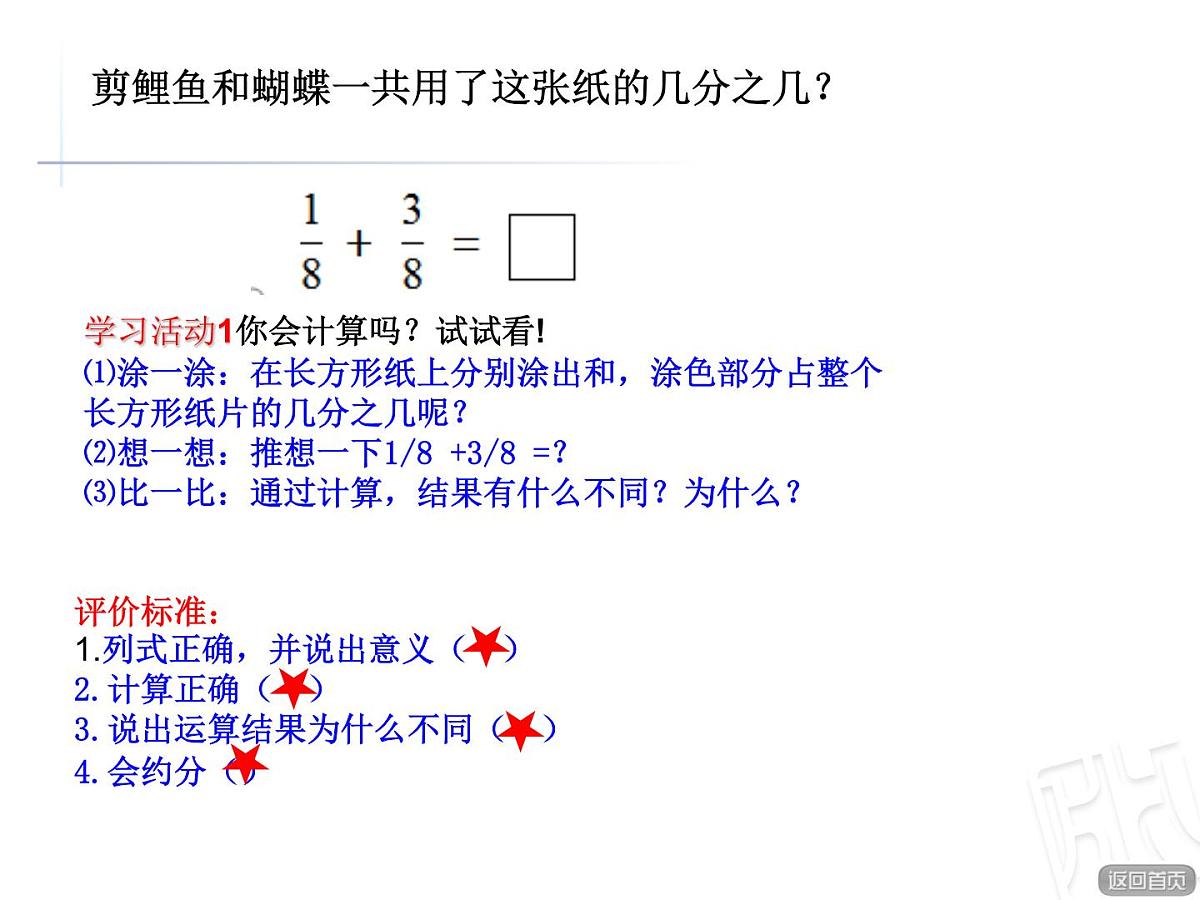 剪鲤鱼和蝴蝶一共用了这张纸的几分之几？

$\frac{1}{8} + \frac{3}{8} = \square$

学习活动1你会计算吗？试试看!
⑴涂一涂：在长方形纸上分别涂出和，涂色部分占整个长方形纸片的几分之几呢？
⑵想一想：推想一下1/8 +3/8 =?
⑶比一比：通过计算，结果有什么不同？为什么？

评价标准：
1.列式正确，并说出意义（ ）
2.计算正确（ ）
3.说出运算结果为什么不同（ ）
4.会约分（ ）

返回首页